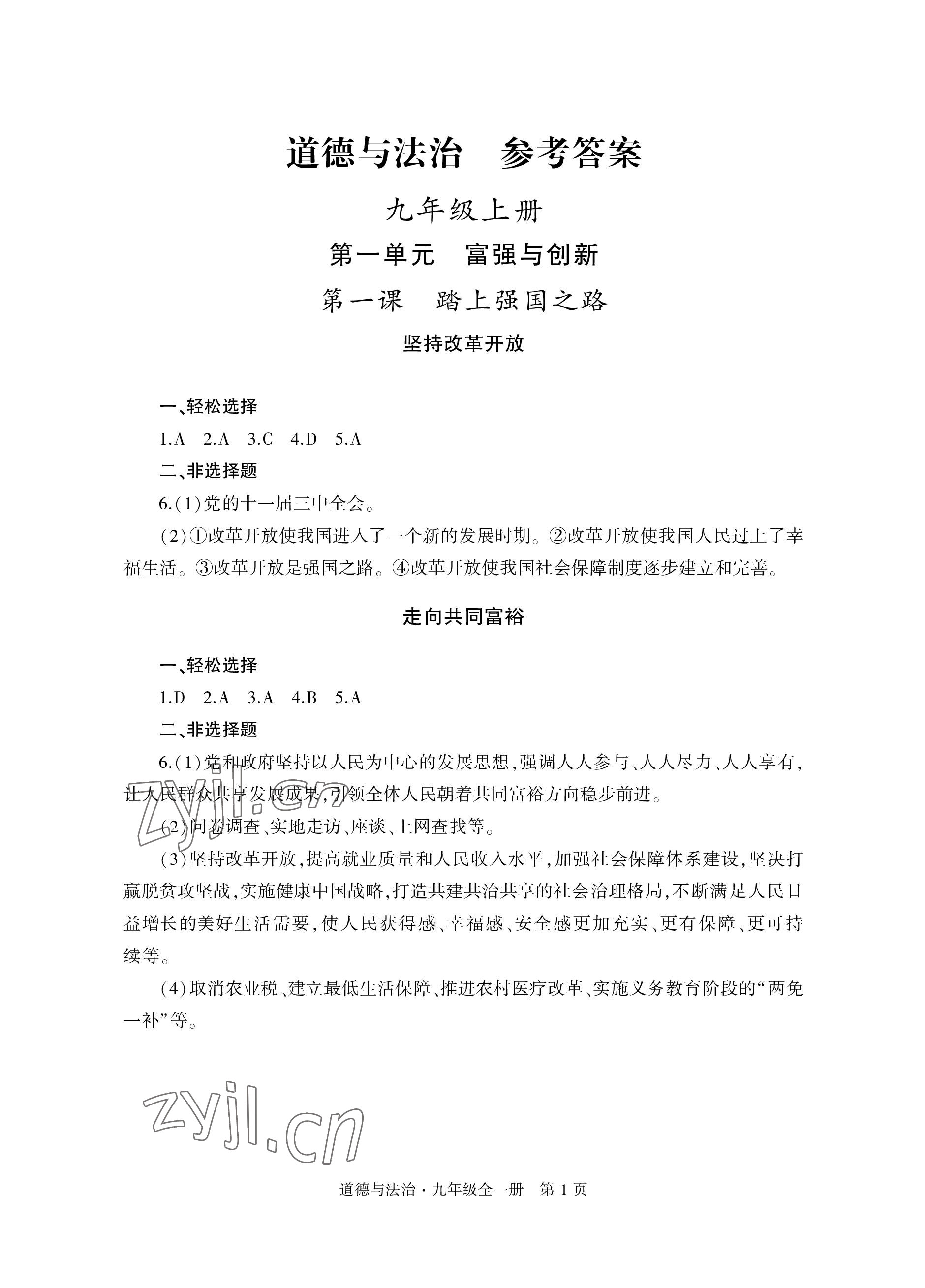 道德与法治　参考答案

九年级上册

第一单元　富强与创新

第一课　踏上强国之路

坚持改革开放

一、轻松选择

1.A　2.A　3.C　4.D　5.A

二、非选择题

6.(1)党的十一届三中全会。

(2)①改革开放使我国进入了一个新的发展时期。②改革开放使我国人民过上了幸福生活。③改革开放是强国之路。④改革开放使我国社会保障制度逐步建立和完善。

走向共同富裕

一、轻松选择

1.D　2.A　3.A　4.B　5.A

二、非选择题

6.(1)党和政府坚持以人民为中心的发展思想,强调人人参与、人人尽力、人人享有,让人民群众共享发展成果,引领全体人民朝着共同富裕方向稳步前进。

(2)问卷调查、实地走访、座谈、上网查找等。

(3)坚持改革开放,提高就业质量和人民收入水平,加强社会保障体系建设,坚决打赢脱贫攻坚战,实施健康中国战略,打造共建共治共享的社会治理格局,不断满足人民日益增长的美好生活需要,使人民获得感、幸福感、安全感更加充实、更有保障、更可持续等。

(4)取消农业税、建立最低生活保障、推进农村医疗改革、实施义务教育阶段的“两免一补”等。

zyjl.cn

zyjl.cn

道德与法治·九年级全一册　第 1 页